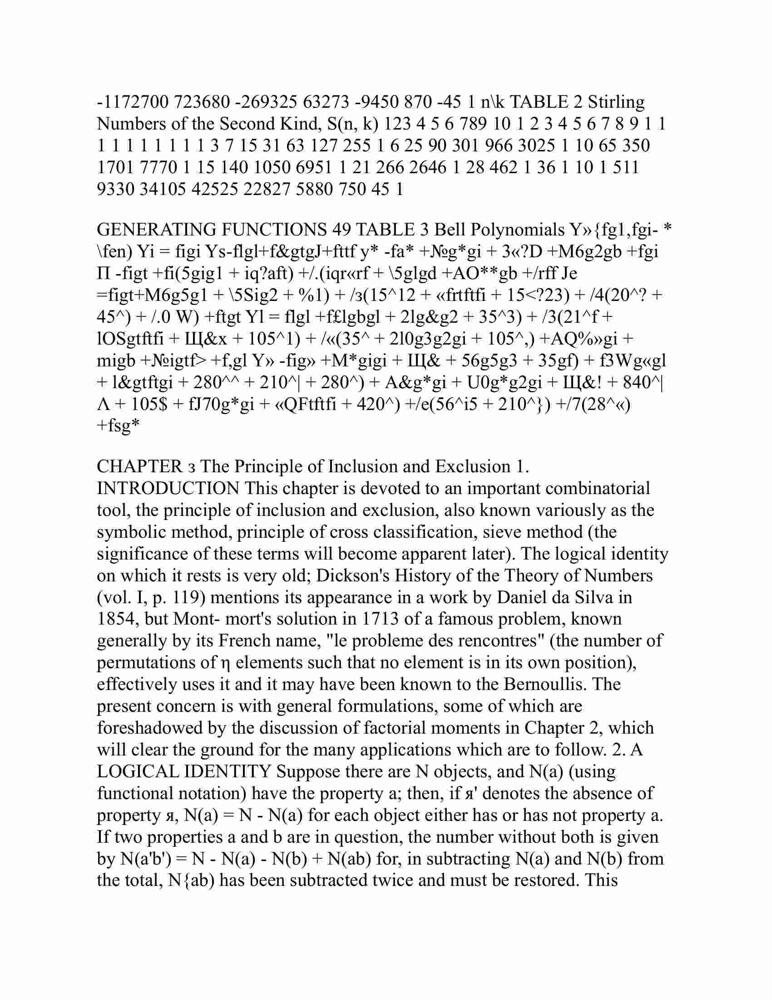 -1172700 723680 -269325 63273 -9450 870 -45 1 n\k TABLE 2 Stirling Numbers of the Second Kind, S(n, k) 123 4 5 6 789 10 1 2 3 4 5 6 7 8 9 1 1 1 1 1 1 1 1 1 1 3 7 15 31 63 127 255 1 6 25 90 301 966 3025 1 10 65 350 1701 7770 1 15 140 1050 6951 1 21 266 2646 1 28 462 1 36 1 10 1 511 9330 34105 42525 22827 5880 750 45 1

GENERATING FUNCTIONS 49 TABLE 3 Bell Polynomials Y»{fg1,fgi- * \fen) Yi = figi Ys-flgl+f&gtgJ+fttf y* -fa* +№g*gi + 3«?D +M6g2gb +fgi П -figt +fi(5gig1 + iq?aft) +/.(iqr«rf + \5glgd +AO**gb +/rff Je =figt+M6g5g1 + \5Sig2 + %1) + /з(15^12 + «frtftfi + 15<?23) + /4(20^? + 45^) + /.0 W) +ftgt Yl = flgl +f£lgbgl + 2lg&g2 + 35^3) + /3(21^f + lOSgtftfi + Щ&x + 105^1) + /«(35^ + 2l0g3g2gi + 105^,) +AQ%»gi + migb +№igtf> +f,gl Y» -fig» +M*gigi + Щ& + 56g5g3 + 35gf) + f3Wg«gl + l&gtftgi + 280^^ + 210^| + 280^) + A&g*gi + U0g*g2gi + Щ&! + 840^| Λ + 105$ + fJ70g*gi + «QFtftfi + 420^) +/e(56^i5 + 210^}) +/7(28^«) +fsg*

CHAPTER з The Principle of Inclusion and Exclusion 1. INTRODUCTION This chapter is devoted to an important combinatorial tool, the principle of inclusion and exclusion, also known variously as the symbolic method, principle of cross classification, sieve method (the significance of these terms will become apparent later). The logical identity on which it rests is very old; Dickson's History of the Theory of Numbers (vol. I, p. 119) mentions its appearance in a work by Daniel da Silva in 1854, but Mont- mort's solution in 1713 of a famous problem, known generally by its French name, "le probleme des rencontres" (the number of permutations of η elements such that no element is in its own position), effectively uses it and it may have been known to the Bernoullis. The present concern is with general formulations, some of which are foreshadowed by the discussion of factorial moments in Chapter 2, which will clear the ground for the many applications which are to follow. 2. A LOGICAL IDENTITY Suppose there are N objects, and N(a) (using functional notation) have the property a; then, if я' denotes the absence of property я, N(a) = N - N(a) for each object either has or has not property a. If two properties a and b are in question, the number without both is given by N(a'b') = N - N(a) - N(b) + N(ab) for, in subtracting N(a) and N(b) from the total, N{ab) has been subtracted twice and must be restored. This